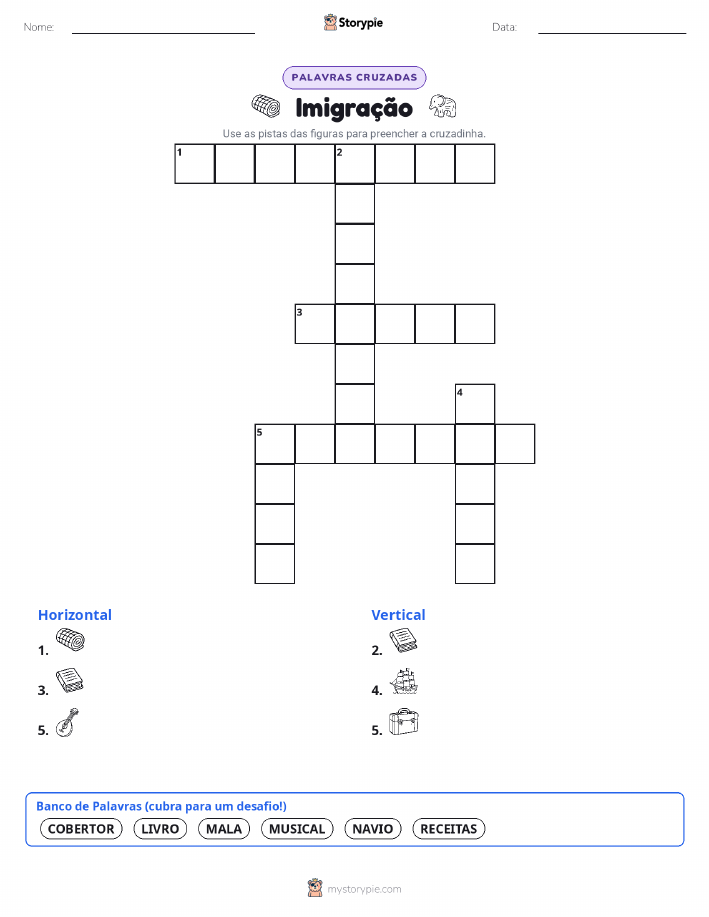 Nome:

Storypie

Data:

PALAVRAS CRUZADAS

Imigração

Use as pistas das figuras para preencher a cruzadinha.

1 2

3

4

5

Horizontal

1.

3.

5.

Vertical

2.

4.

5.

Banco de Palavras (cubra para um desafio!)

COBERTOR LIVRO MALA MUSICAL NAVIO RECEITAS

mystorypie.com